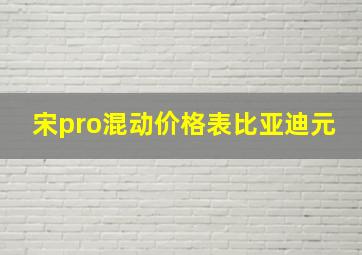 宋pro混动价格表比亚迪元